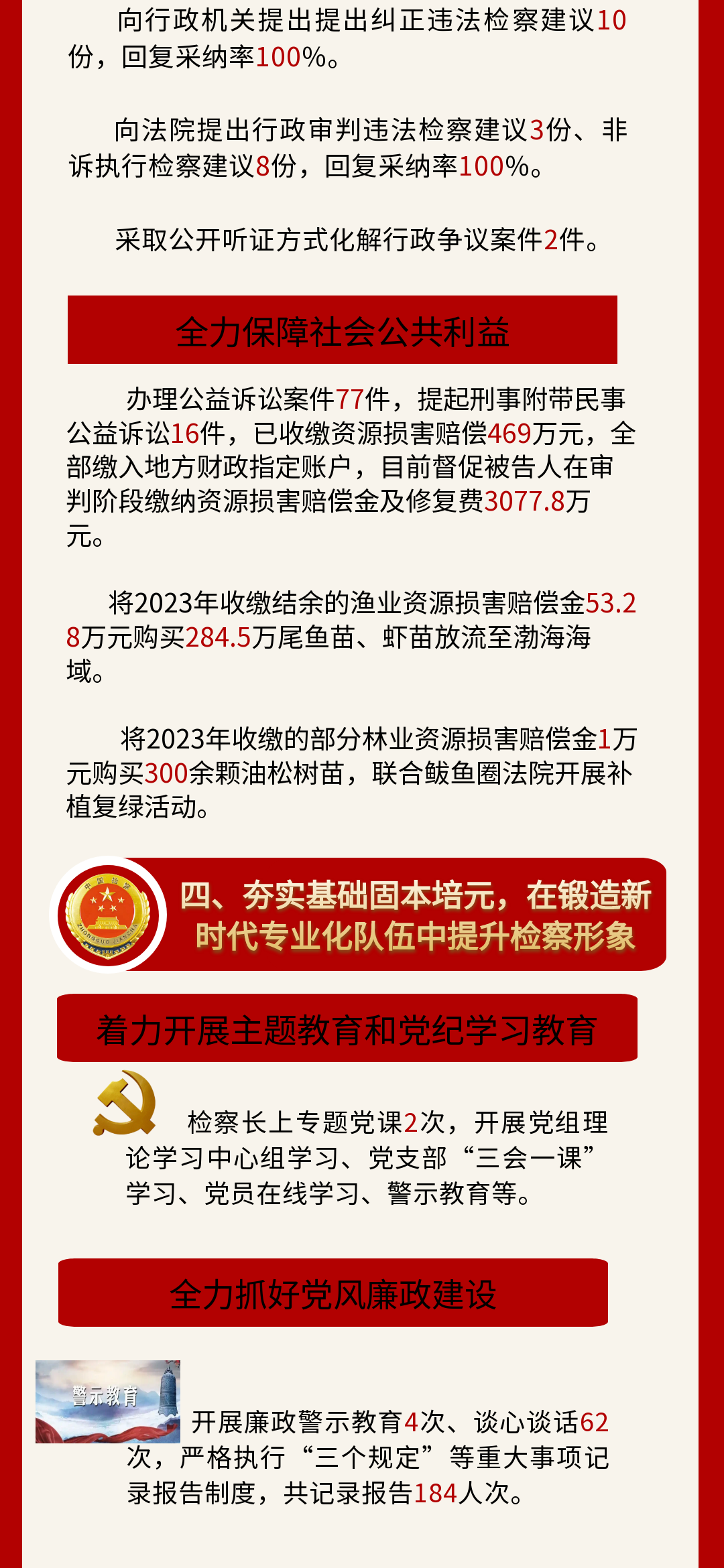 向行政机关提出提出纠正违法检察建议10份，回复采纳率100%。

向法院提出行政审判违法检察建议3份、非诉执行检察建议8份，回复采纳率100%。

采取公开听证方式化解行政争议案件2件。

全力保障社会公共利益

办理公益诉讼案件77件，提起刑事附带民事公益诉讼16件，已收缴资源损害赔偿469万元，全部缴入地方财政指定账户，目前督促被告人在审判阶段缴纳资源损害赔偿金及修复费3077.8万元。

将2023年收缴结余的渔业资源损害赔偿金53.28万元购买284.5万尾鱼苗、虾苗放流至渤海海域。

将2023年收缴的部分林业资源损害赔偿金1万元购买300余颗油松树苗，联合鲅鱼圈法院开展补植复绿活动。

四、夯实基础固本培元，在锻造新时代专业化队伍中提升检察形象

着力开展主题教育和党纪学习教育

检察长上专题党课2次，开展党组理论学习中心组学习、党支部“三会一课”学习、党员在线学习、警示教育等。

全力抓好党风廉政建设

警示教育

开展廉政警示教育4次、谈心谈话62次，严格执行“三个规定”等重大事项记录报告制度，共记录报告184人次。